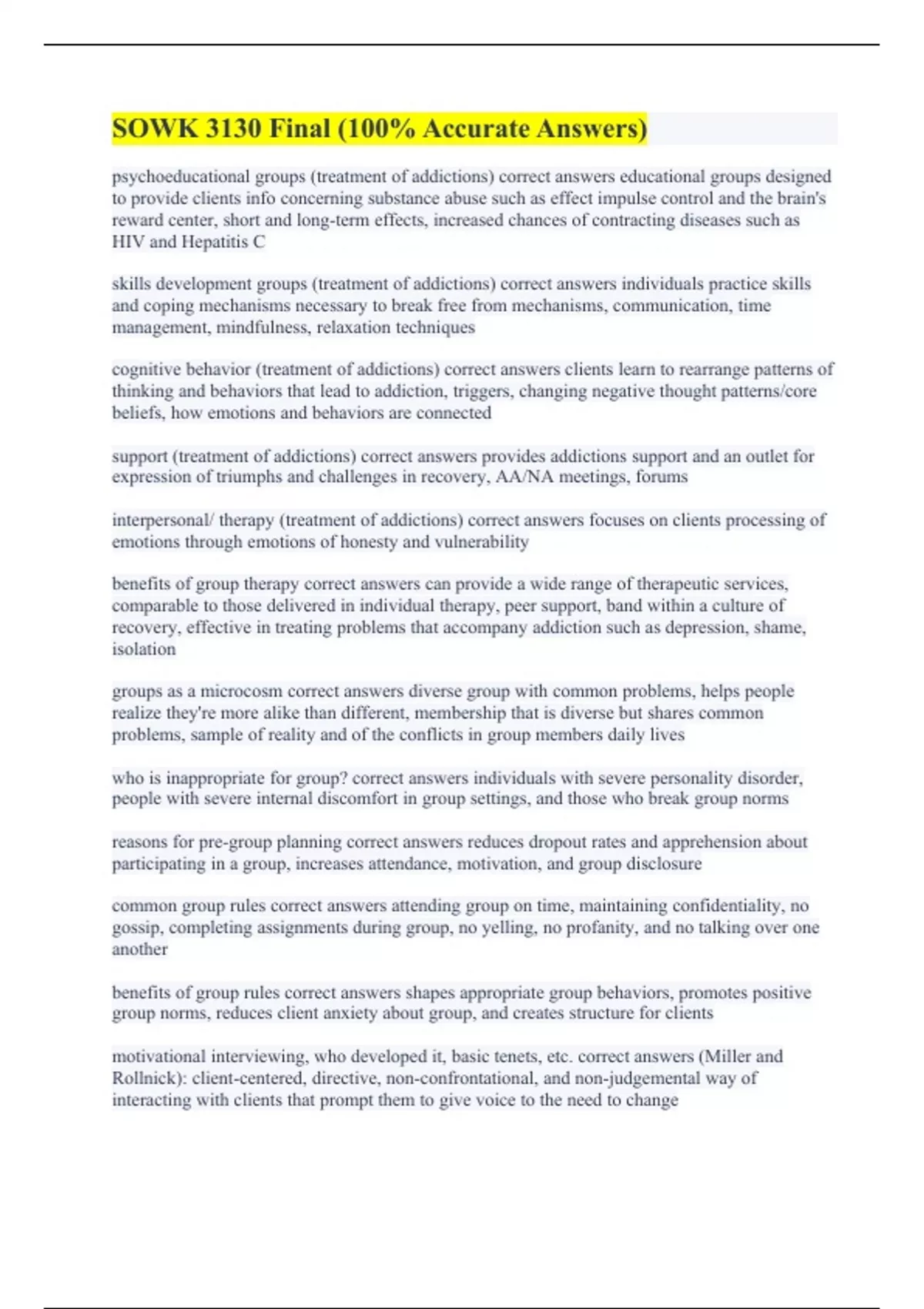 SOWK 3130 Final (100% Accurate Answers)

psychoeducational groups (treatment of addictions) correct answers educational groups designed to provide clients info concerning substance abuse such as effect impulse control and the brain's reward center, short and long-term effects, increased chances of contracting diseases such as HIV and Hepatitis C

skills development groups (treatment of addictions) correct answers individuals practice skills and coping mechanisms necessary to break free from mechanisms, communication, time management, mindfulness, relaxation techniques

cognitive behavior (treatment of addictions) correct answers clients learn to rearrange patterns of thinking and behaviors that lead to addiction, triggers, changing negative thought patterns/core beliefs, how emotions and behaviors are connected

support (treatment of addictions) correct answers provides addictions support and an outlet for expression of triumphs and challenges in recovery, AA/NA meetings, forums

interpersonal/ therapy (treatment of addictions) correct answers focuses on clients processing of emotions through emotions of honesty and vulnerability

benefits of group therapy correct answers can provide a wide range of therapeutic services, comparable to those delivered in individual therapy, peer support, band within a culture of recovery, effective in treating problems that accompany addiction such as depression, shame, isolation

groups as a microcosm correct answers diverse group with common problems, helps people realize they're more alike than different, membership that is diverse but shares common problems, sample of reality and of the conflicts in group members daily lives

who is inappropriate for group? correct answers individuals with severe personality disorder, people with severe internal discomfort in group settings, and those who break group norms

reasons for pre-group planning correct answers reduces dropout rates and apprehension about participating in a group, increases attendance, motivation, and group disclosure

common group rules correct answers attending group on time, maintaining confidentiality, no gossip, completing assignments during group, no yelling, no profanity, and no talking over one another

benefits of group rules correct answers shapes appropriate group behaviors, promotes positive group norms, reduces client anxiety about group, and creates structure for clients

motivational interviewing, who developed it, basic tenets, etc. correct answers (Miller and Rollnick): client-centered, directive, non-confrontational, and non-judgemental way of interacting with clients that prompt them to give voice to the need to change